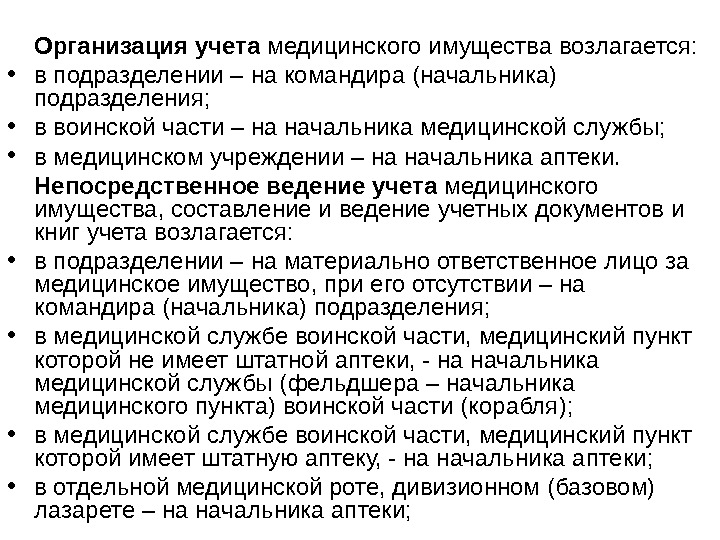 Организация учета медицинского имущества возлагается:

• в подразделении – на командира (начальника) подразделения;
• в воинской части – на начальника медицинской службы;
• в медицинском учреждении – на начальника аптеки.

Непосредственное ведение учета медицинского имущества, составление и ведение учетных документов и книг учета возлагается:

• в подразделении – на материально ответственное лицо за медицинское имущество, при его отсутствии – на командира (начальника) подразделения;
• в медицинской службе воинской части, медицинский пункт которой не имеет штатной аптеки, - на начальника медицинской службы (фельдшера – начальника медицинского пункта) воинской части (корабля);
• в медицинской службе воинской части, медицинский пункт которой имеет штатную аптеку, - на начальника аптеки;
• в отдельной медицинской роте, дивизионном (базовом) лазарете – на начальника аптеки;